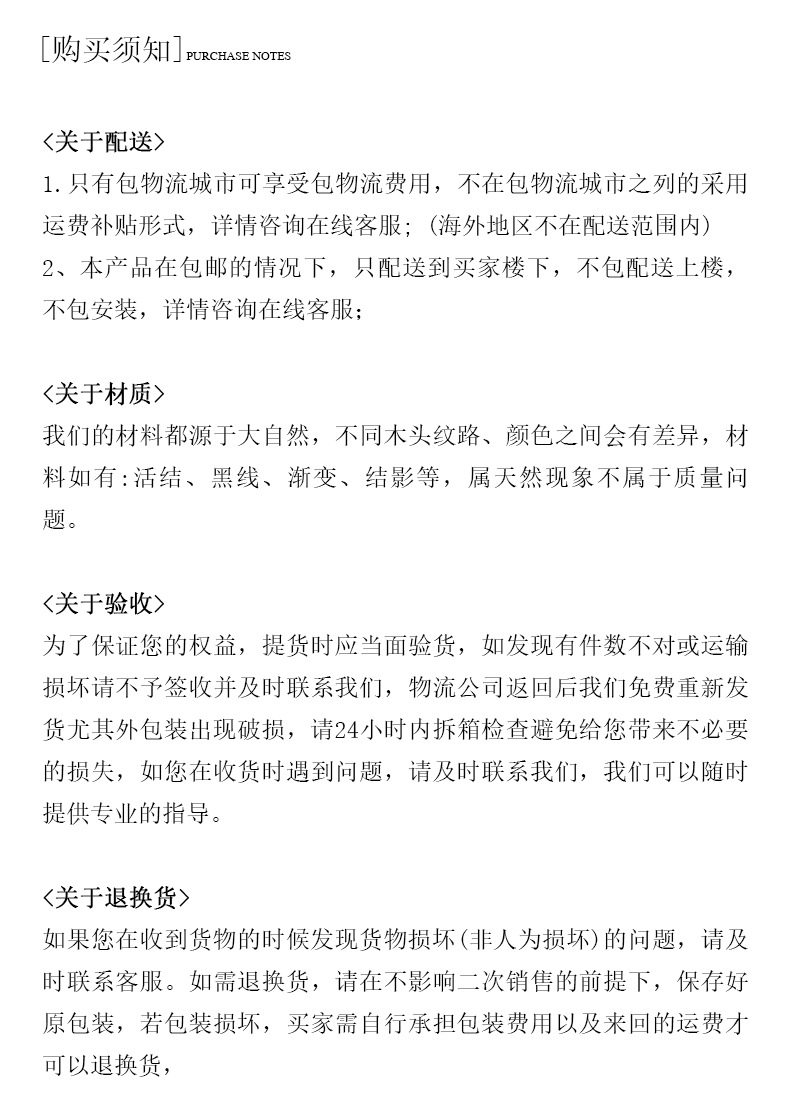 [购买须知] PURCHASE NOTES

<关于配送>

1.只有包物流城市可享受包物流费用，不在包物流城市之列的采用运费补贴形式，详情咨询在线客服；(海外地区不在配送范围内)

2、本产品在包邮的情况下，只配送到买家楼下，不包配送上楼，不包安装，详情咨询在线客服；

<关于材质>

我们的材料都源于大自然，不同木头纹路、颜色之间会有差异，材料如有:活结、黑线、渐变、结影等，属天然现象不属于质量问题。

<关于验收>

为了保证您的权益，提货时应当面验货，如发现有件数不对或运输损坏请不予签收并及时联系我们，物流公司返回后我们免费重新发货尤其外包装出现破损，请24小时内拆箱检查避免给您带来不必要的损失，如您在收货时遇到问题，请及时联系我们，我们可以随时提供专业的指导。

<关于退换货>

如果您在收到货物的时候发现货物损坏(非人为损坏)的问题，请及时联系客服。如需退换货，请在不影响二次销售的前提下，保存好原包装，若包装损坏，买家需自行承担包装费用以及来回的运费才可以退换货，